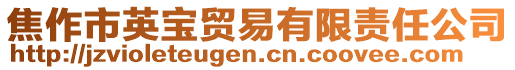 焦作市英宝贸易有限责任公司
http://jzvioleteugen.cn.coovee.com